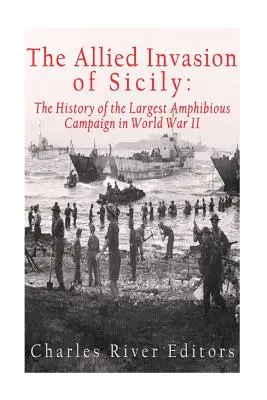 The Allied Invasion of Sicily:

The History of the Largest Amphibious Campaign in World War II

Charles River Editors